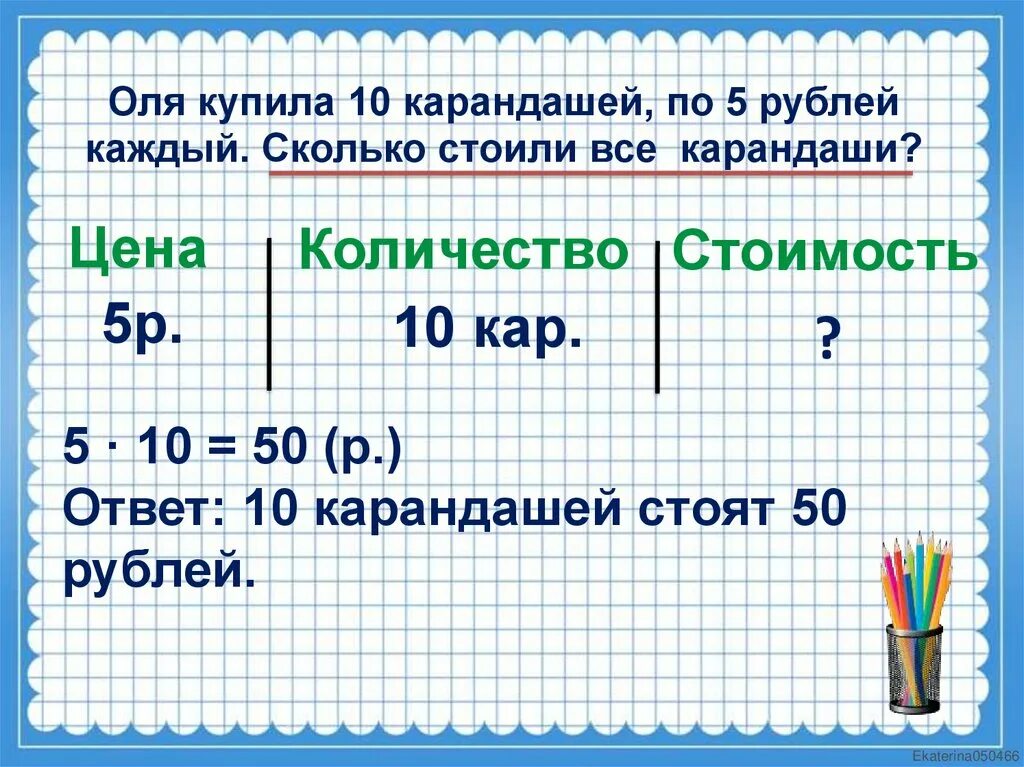 Оля купила 10 карандашей, по 5 рублей каждый. Сколько стоили все карандаши?

| Цена | Количество | Стоимость |
|---|---|---|
| 5р. | 10 кар. | ? |

$5 \cdot 10 = 50$ (р.)
Ответ: 10 карандашей стоят 50 рублей.

Ekaterina050466